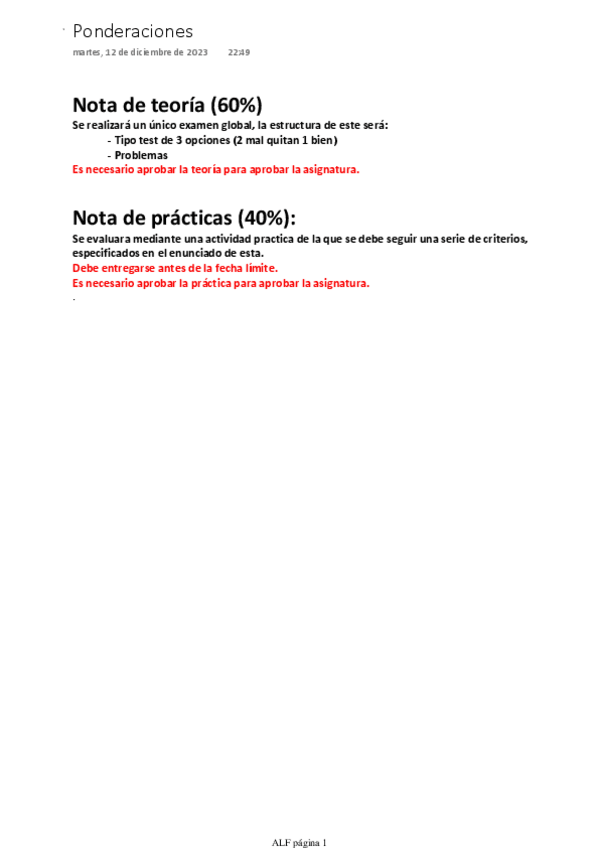 Ponderaciones
martes, 12 de diciembre de 2023 22:49

Nota de teoría (60%)
Se realizará un único examen global, la estructura de este será:
- Tipo test de 3 opciones (2 mal quitan 1 bien)
- Problemas
Es necesario aprobar la teoría para aprobar la asignatura.

Nota de prácticas (40%):
Se evaluara mediante una actividad practica de la que se debe seguir una serie de criterios, especificados en el enunciado de esta.
Debe entregarse antes de la fecha límite.
Es necesario aprobar la práctica para aprobar la asignatura.

ALF página 1